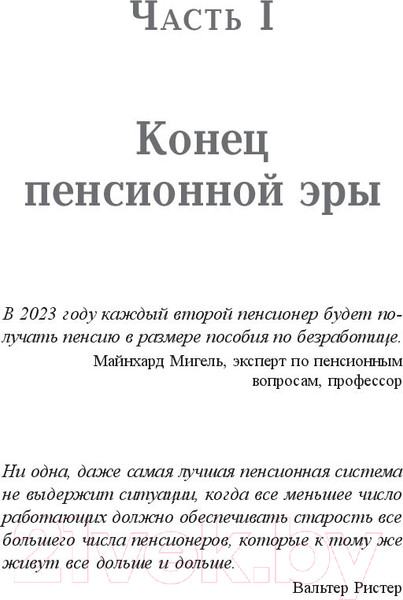 Часть I

Конец пенсионной эры

В 2023 году каждый второй пенсионер будет получать пенсию в размере пособия по безработице.

Майнхард Мигель, эксперт по пенсионным вопросам, профессор

Ни одна, даже самая лучшая пенсионная система не выдержит ситуации, когда все меньшее число работающих должно обеспечивать старость все большего числа пенсионеров, которые к тому же живут все дольше и дольше.

Вальтер Ристер

21vek.by